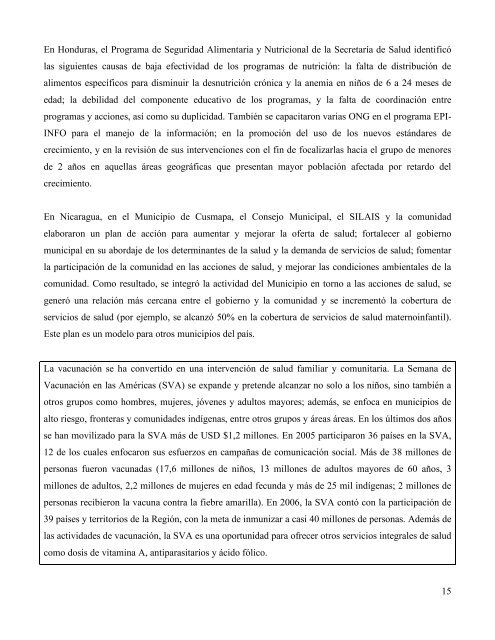 En Honduras, el Programa de Seguridad Alimentaria y Nutricional de la Secretaría de Salud identificó las siguientes causas de baja efectividad de los programas de nutrición: la falta de distribución de alimentos específicos para disminuir la desnutrición crónica y la anemia en niños de 6 a 24 meses de edad; la debilidad del componente educativo de los programas, y la falta de coordinación entre programas y acciones, así como su duplicidad. También se capacitaron varias ONG en el programa EPI-INFO para el manejo de la información; en la promoción del uso de los nuevos estándares de crecimiento, y en la revisión de sus intervenciones con el fin de focalizarlas hacia el grupo de menores de 2 años en aquellas áreas geográficas que presentan mayor población afectada por retardo del crecimiento.

En Nicaragua, en el Municipio de Cusmapa, el Consejo Municipal, el SILAIS y la comunidad elaboraron un plan de acción para aumentar y mejorar la oferta de salud; fortalecer al gobierno municipal en su abordaje de los determinantes de la salud y la demanda de servicios de salud; fomentar la participación de la comunidad en las acciones de salud, y mejorar las condiciones ambientales de la comunidad. Como resultado, se integró la actividad del Municipio en torno a las acciones de salud, se generó una relación más cercana entre el gobierno y la comunidad y se incrementó la cobertura de servicios de salud (por ejemplo, se alcanzó 50% en la cobertura de servicios de salud maternoinfantil). Este plan es un modelo para otros municipios del país.

La vacunación se ha convertido en una intervención de salud familiar y comunitaria. La Semana de Vacunación en las Américas (SVA) se expande y pretende alcanzar no solo a los niños, sino también a otros grupos como hombres, mujeres, jóvenes y adultos mayores; además, se enfoca en municipios de alto riesgo, fronteras y comunidades indígenas, entre otros grupos y áreas áreas. En los últimos dos años se han movilizado para la SVA más de USD $1,2 millones. En 2005 participaron 36 países en la SVA, 12 de los cuales enfocaron sus esfuerzos en campañas de comunicación social. Más de 38 millones de personas fueron vacunadas (17,6 millones de niños, 13 millones de adultos mayores de 60 años, 3 millones de adultos, 2,2 millones de mujeres en edad fecunda y más de 25 mil indígenas; 2 millones de personas recibieron la vacuna contra la fiebre amarilla). En 2006, la SVA contó con la participación de 39 países y territorios de la Región, con la meta de inmunizar a casi 40 millones de personas. Además de las actividades de vacunación, la SVA es una oportunidad para ofrecer otros servicios integrales de salud como dosis de vitamina A, antiparasitarios y ácido fólico.

15